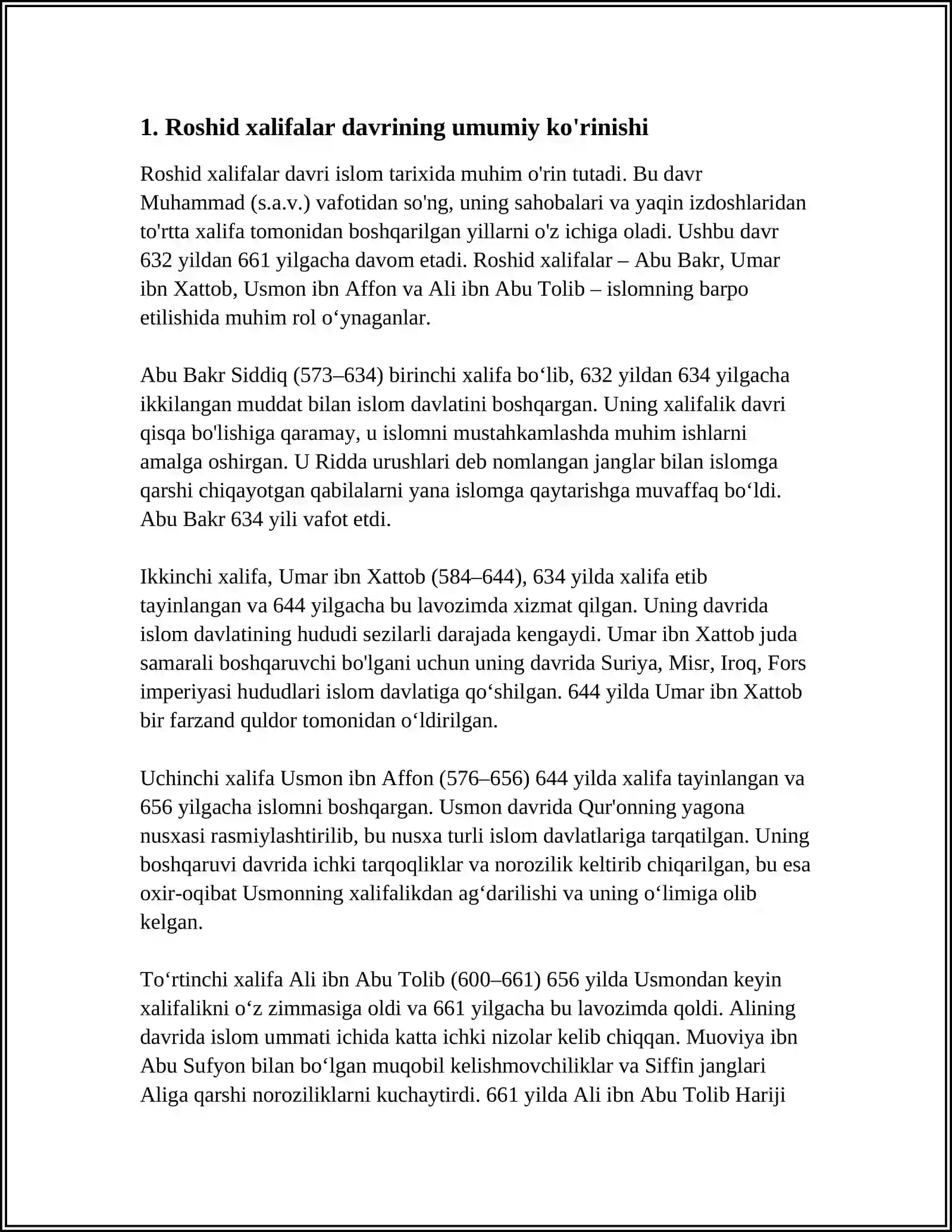 1. Roshid xalifalar davrining umumiy ko'rinishi

Roshid xalifalar davri islom tarixida muhim o'rin tutadi. Bu davr Muhammad (s.a.v.) vafotidan so'ng, uning sahobalari va yaqin izdoshlaridan to'rtta xalifa tomonidan boshqarilgan yillarni o'z ichiga oladi. Ushbu davr 632 yildan 661 yilgacha davom etadi. Roshid xalifalar – Abu Bakr, Umar ibn Xattob, Usmon ibn Affon va Ali ibn Abu Tolib – islomning barpo etilishida muhim rol o'ynaganlar.

Abu Bakr Siddiq (573–634) birinchi xalifa bo'lib, 632 yildan 634 yilgacha ikkilangan muddat bilan islom davlatini boshqargan. Uning xalifalik davri qisqa bo'lishiga qaramay, u islomni mustahkamlashda muhim ishlarni amalga oshirgan. U Ridda urushlari deb nomlangan janglar bilan islomga qarshi chiqayotgan qabilalarni yana islomga qaytarishga muvaffaq bo'ldi. Abu Bakr 634 yili vafot etdi.

Ikkinchi xalifa, Umar ibn Xattob (584–644), 634 yilda xalifa etib tayinlangan va 644 yilgacha bu lavozimda xizmat qilgan. Uning davrida islom davlatining hududi sezilarli darajada kengaydi. Umar ibn Xattob juda samarali boshqaruvchi bo'lgani uchun uning davrida Suriya, Misr, Iroq, Fors imperiyasi hududlari islom davlatiga qo'shilgan. 644 yilda Umar ibn Xattob bir farzand quldor tomonidan o'ldirilgan.

Uchinchi xalifa Usmon ibn Affon (576–656) 644 yilda xalifa tayinlangan va 656 yilgacha islomni boshqargan. Usmon davrida Qur'onning yagona nusxasi rasmiylashtirilib, bu nusxa turli islom davlatlariga tarqatilgan. Uning boshqaruvi davrida ichki tarqoqliklar va norozilik keltirib chiqarilgan, bu esa oxir-oqibat Usmonning xalifalikdan ag'darilishi va uning o'limiga olib kelgan.

To'rtinchi xalifa Ali ibn Abu Tolib (600–661) 656 yilda Usmondan keyin xalifalikni o'z zimmasiga oldi va 661 yilgacha bu lavozimda qoldi. Alining davrida islom ummati ichida katta ichki nizolar kelib chiqqan. Muoviya ibn Abu Sufyon bilan bo'lgan muqobil kelishmovchiliklar va Siffin janglari Aliga qarshi noroziliklarni kuchaytirdi. 661 yilda Ali ibn Abu Tolib Hariji